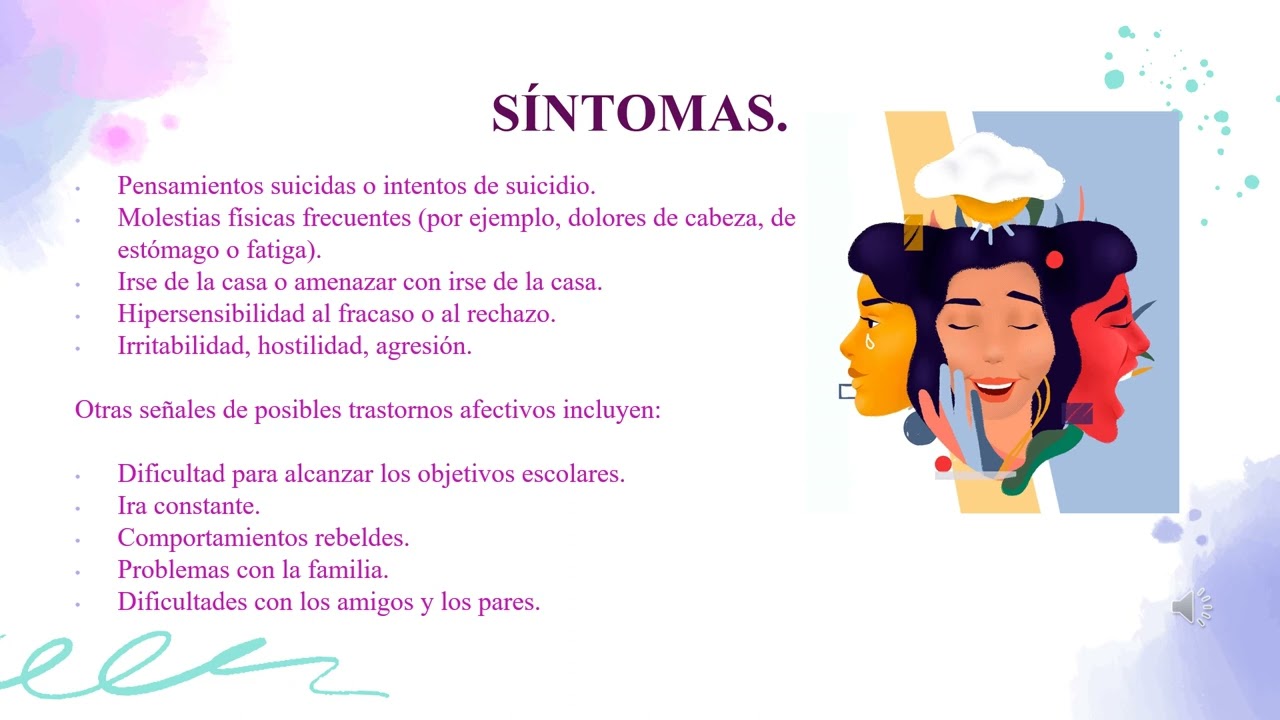 SÍNTOMAS.

• Pensamientos suicidas o intentos de suicidio.
• Molestias físicas frecuentes (por ejemplo, dolores de cabeza, de estómago o fatiga).
• Irse de la casa o amenazar con irse de la casa.
• Hipersensibilidad al fracaso o al rechazo.
• Irritabilidad, hostilidad, agresión.

Otras señales de posibles trastornos afectivos incluyen:

• Dificultad para alcanzar los objetivos escolares.
• Ira constante.
• Comportamientos rebeldes.
• Problemas con la familia.
• Dificultades con los amigos y los pares.